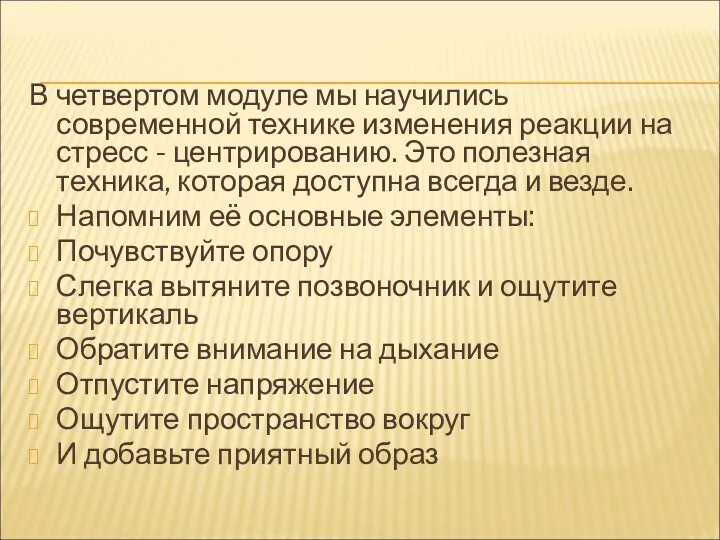 В четвертом модуле мы научились современной технике изменения реакции на стресс - центрированию. Это полезная техника, которая доступна всегда и везде.

Напомним её основные элементы:

Почувствуйте опору

Слегка вытяните позвоночник и ощутите вертикаль

Обратите внимание на дыхание

Отпустите напряжение

Ощутите пространство вокруг

И добавьте приятный образ